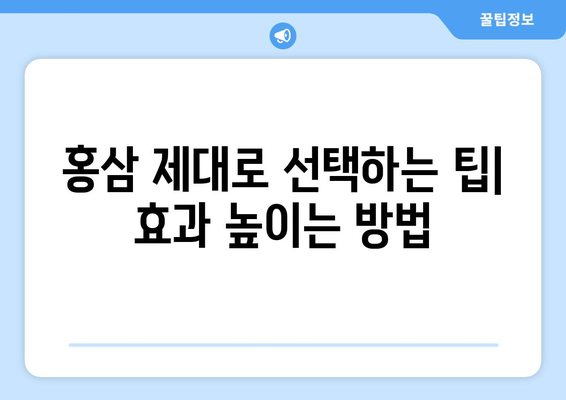 꿀팁정보

홍삼 제대로 선택하는 팁| 효과 높이는 방법